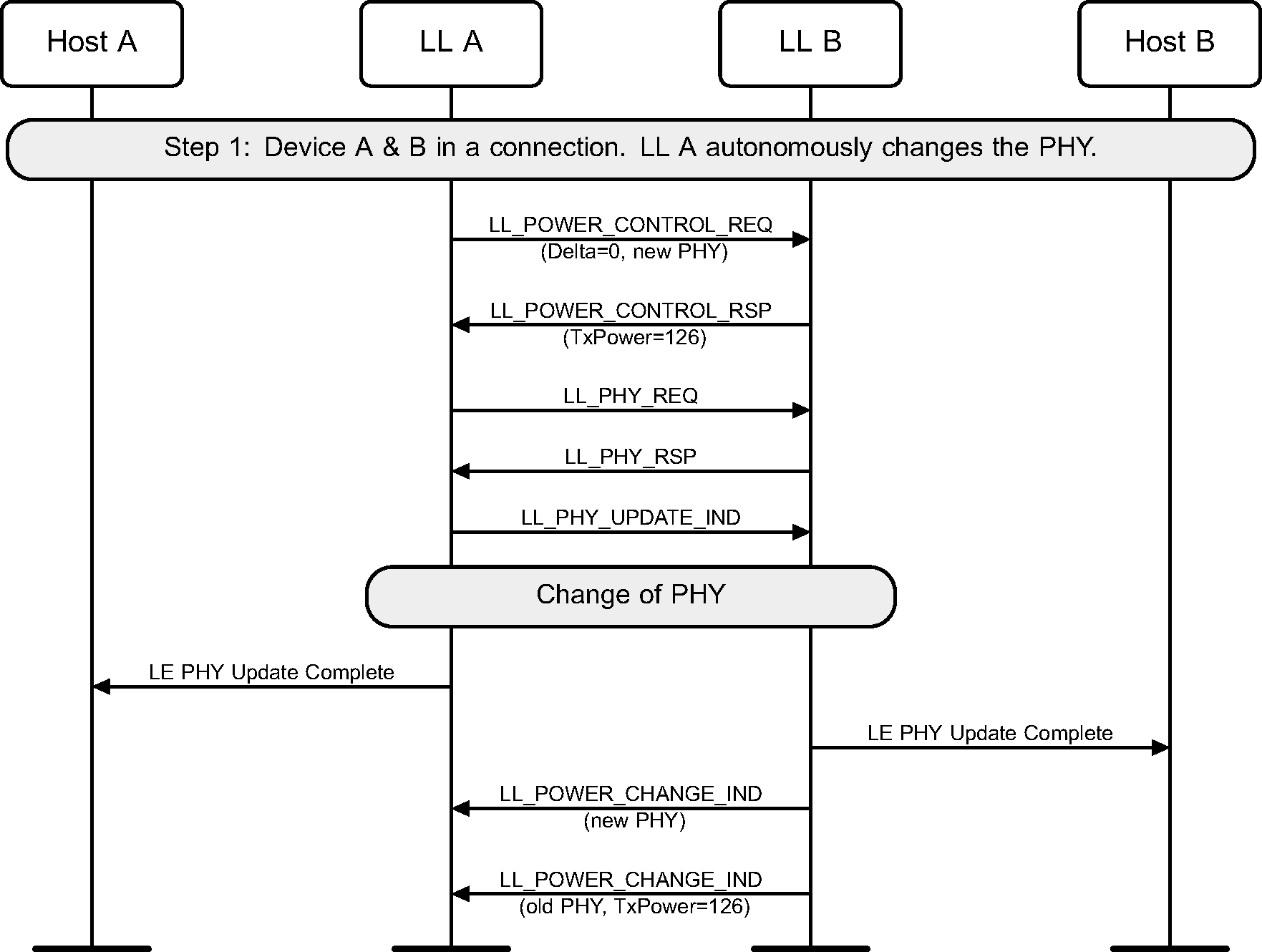 Host A

LL A

LL B

Host B

Step 1: Device A & B in a connection. LL A autonomously changes the PHY.

LL_POWER_CONTROL_REQ
(Delta=0, new PHY)

LL_POWER_CONTROL_RSP
(TxPower=126)

LL_PHY_REQ

LL_PHY_RSP

LL_PHY_UPDATE_IND

Change of PHY

LE PHY Update Complete

LE PHY Update Complete

LL_POWER_CHANGE_IND
(new PHY)

LL_POWER_CHANGE_IND
(old PHY, TxPower=126)